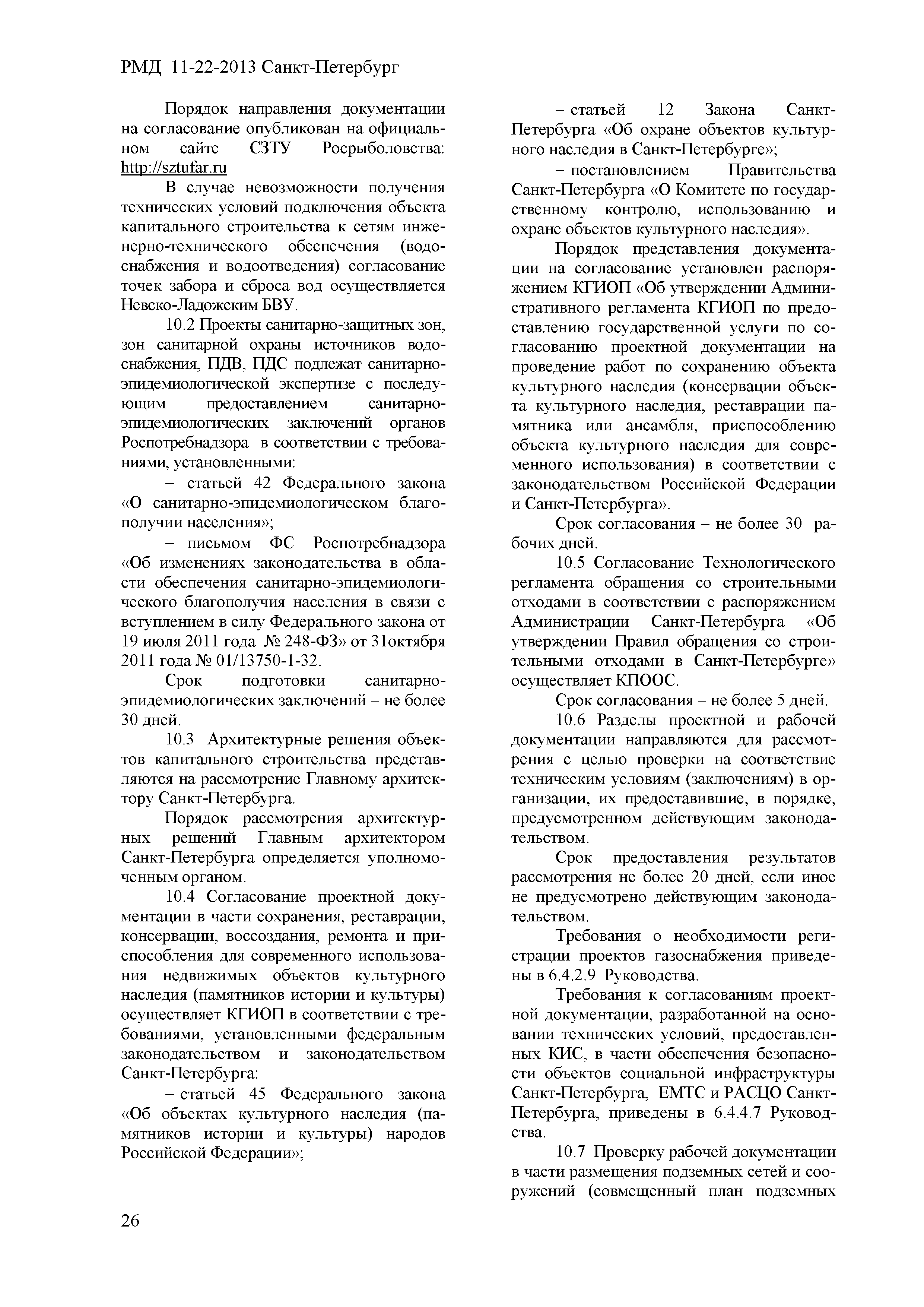 РМД 11-22-2013 Санкт-Петербург

Порядок направления документации на согласование опубликован на официальном сайте СЗТУ Росрыболовства: http://sztufar.ru

В случае невозможности получения технических условий подключения объекта капитального строительства к сетям инженерно-технического обеспечения (водоснабжения и водоотведения) согласование точек забора и сброса вод осуществляется Невско-Ладожским БВУ.

10.2 Проекты санитарно-защитных зон, зон санитарной охраны источников водоснабжения, ПДВ, ПДС подлежат санитарно-эпидемиологической экспертизе с последующим предоставлением санитарно-эпидемиологических заключений органов Роспотребнадзора в соответствии с требованиями, установленными:

– статьей 42 Федерального закона «О санитарно-эпидемиологическом благополучии населения»;

– письмом ФС Роспотребнадзора «Об изменениях законодательства в области обеспечения санитарно-эпидемиологического благополучия населения в связи с вступлением в силу Федерального закона от 19 июля 2011 года № 248-ФЗ» от 31октября 2011 года № 01/13750-1-32.

Срок подготовки санитарно-эпидемиологических заключений – не более 30 дней.

10.3 Архитектурные решения объектов капитального строительства представляются на рассмотрение Главному архитектору Санкт-Петербурга.

Порядок рассмотрения архитектурных решений Главным архитектором Санкт-Петербурга определяется уполномоченным органом.

10.4 Согласование проектной документации в части сохранения, реставрации, консервации, воссоздания, ремонта и приспособления для современного использования недвижимых объектов культурного наследия (памятников истории и культуры) осуществляет КГИОП в соответствии с требованиями, установленными федеральным законодательством и законодательством Санкт-Петербурга:

– статьей 45 Федерального закона «Об объектах культурного наследия (памятников истории и культуры) народов Российской Федерации»;

– статьей 12 Закона Санкт-Петербурга «Об охране объектов культурного наследия в Санкт-Петербурге»;

– постановлением Правительства Санкт-Петербурга «О Комитете по государственному контролю, использованию и охране объектов культурного наследия».

Порядок представления документации на согласование установлен распоряжением КГИОП «Об утверждении Административного регламента КГИОП по предоставлению государственной услуги по согласованию проектной документации на проведение работ по сохранению объекта культурного наследия (консервации объекта культурного наследия, реставрации памятника или ансамбля, приспособлению объекта культурного наследия для современного использования) в соответствии с законодательством Российской Федерации и Санкт-Петербурга».

Срок согласования – не более 30 рабочих дней.

10.5 Согласование Технологического регламента обращения со строительными отходами в соответствии с распоряжением Администрации Санкт-Петербурга «Об утверждении Правил обращения со строительными отходами в Санкт-Петербурге» осуществляет КПООС.

Срок согласования – не более 5 дней.

10.6 Разделы проектной и рабочей документации направляются для рассмотрения с целью проверки на соответствие техническим условиям (заключениям) в организации, их предоставившие, в порядке, предусмотренном действующим законодательством.

Срок предоставления результатов рассмотрения не более 20 дней, если иное не предусмотрено действующим законодательством.

Требования о необходимости регистрации проектов газоснабжения приведены в 6.4.2.9 Руководства.

Требования к согласованиям проектной документации, разработанной на основании технических условий, предоставленных КИС, в части обеспечения безопасности объектов социальной инфраструктуры Санкт-Петербурга, ЕМТС и РАСЦО Санкт-Петербурга, приведены в 6.4.4.7 Руководства.

10.7 Проверку рабочей документации в части размещения подземных сетей и сооружений (совмещенный план подземных

26